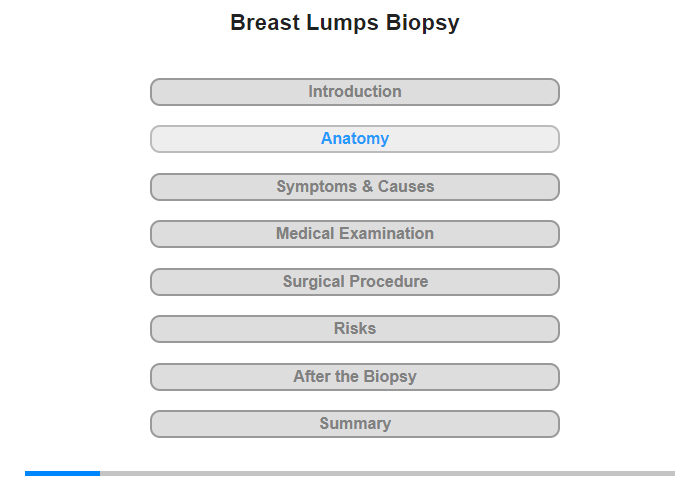 Breast Lumps Biopsy

Introduction

Anatomy

Symptoms & Causes

Medical Examination

Surgical Procedure

Risks

After the Biopsy

Summary